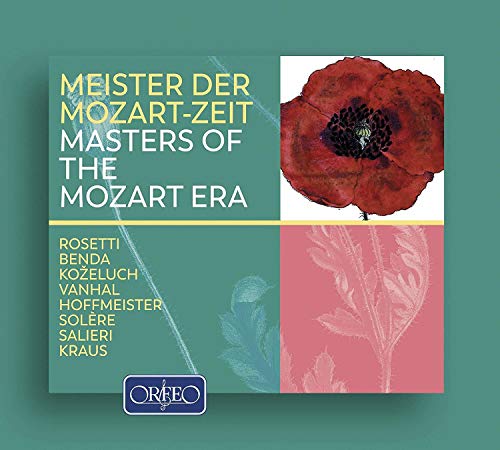 MEISTER DER MOZART-ZEIT
MASTERS OF THE MOZART ERA

ROSETTI
BENDA
KOŽELUCH
VANHAL
HOFFMEISTER
SOLÈRE
SALIERI
KRAUS

ORFEO